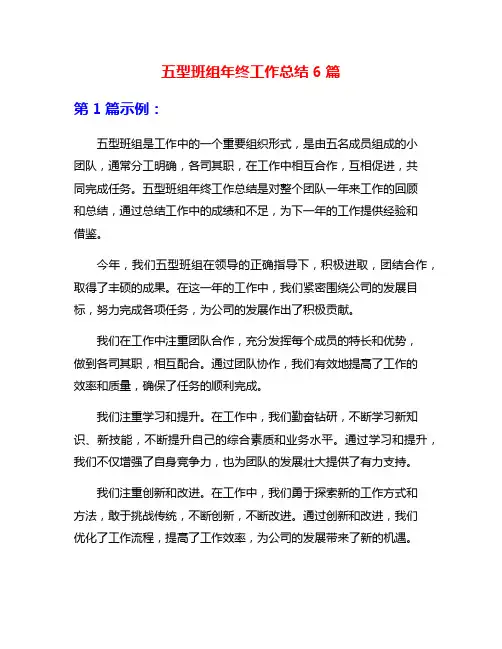 五型班组年终工作总结 6 篇

第 1 篇示例：

五型班组是工作中的一个重要组织形式，是由五名成员组成的小团队，通常分工明确，各司其职，在工作中相互合作，互相促进，共同完成任务。五型班组年终工作总结是对整个团队一年来工作的回顾和总结，通过总结工作中的成绩和不足，为下一年的工作提供经验和借鉴。

今年，我们五型班组在领导的正确指导下，积极进取，团结合作，取得了丰硕的成果。在这一年的工作中，我们紧密围绕公司的发展目标，努力完成各项任务，为公司的发展作出了积极贡献。

我们在工作中注重团队合作，充分发挥每个成员的特长和优势，做到各司其职，相互配合。通过团队协作，我们有效地提高了工作的效率和质量，确保了任务的顺利完成。

我们注重学习和提升。在工作中，我们勤奋钻研，不断学习新知识、新技能，不断提升自己的综合素质和业务水平。通过学习和提升，我们不仅增强了自身竞争力，也为团队的发展壮大提供了有力支持。

我们注重创新和改进。在工作中，我们勇于探索新的工作方式和方法，敢于挑战传统，不断创新，不断改进。通过创新和改进，我们优化了工作流程，提高了工作效率，为公司的发展带来了新的机遇。